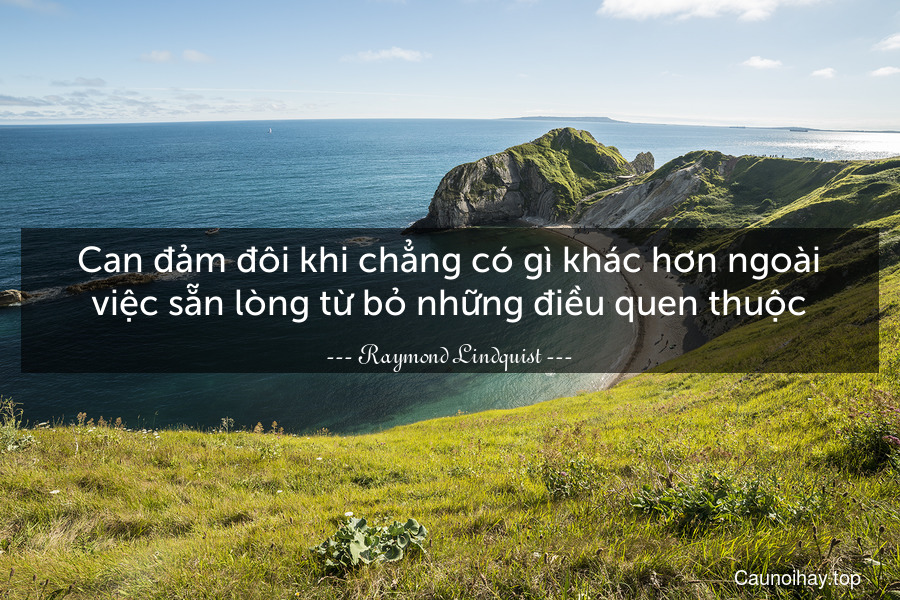 Can đảm đôi khi chẳng có gì khác hơn ngoài việc sẵn lòng từ bỏ những điều quen thuộc

--- Raymond Lindquist ---

Caunoihay.top